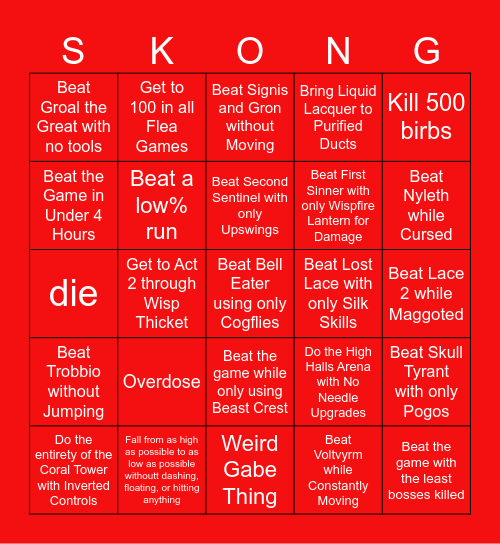 | S | K | O | N | G |
|---|---|---|---|---|
| Beat Groal the Great with no tools | Get to 100 in all Flea Games | Beat Signis and Gron without Moving | Bring Liquid Lacquer to Purified Ducts | Kill 500 birbs |
| Beat the Game in Under 4 Hours | Beat a low% run | Beat Second Sentinel with only Upswings | Beat First Sinner with only Wispfire Lantern for Damage | Beat Nyleth while Cursed |
| die | Get to Act 2 through Wisp Thicket | Beat Bell Eater using only Cogflies | Beat Lost Lace with only Silk Skills | Beat Lace 2 while Maggoted |
| Beat Trobbio without Jumping | Overdose | Beat the game while only using Beast Crest | Do the High Halls Arena with No Needle Upgrades | Beat Skull Tyrant with only Pogos |
| Do the entirety of the Coral Tower with Inverted Controls | Fall from as high as possible to as low as possible withoutt dashing, floating, or hitting anything | Weird Gabe Thing | Beat Voltvyrm while Constantly Moving | Beat the game with the least bosses killed |